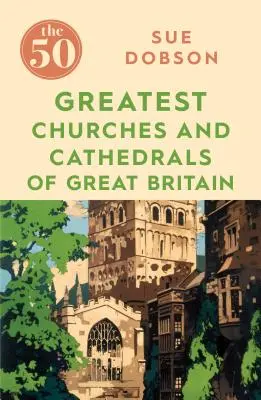 the 50

SUE DOBSON

GREATEST CHURCHES AND CATHEDRALS OF GREAT BRITAIN